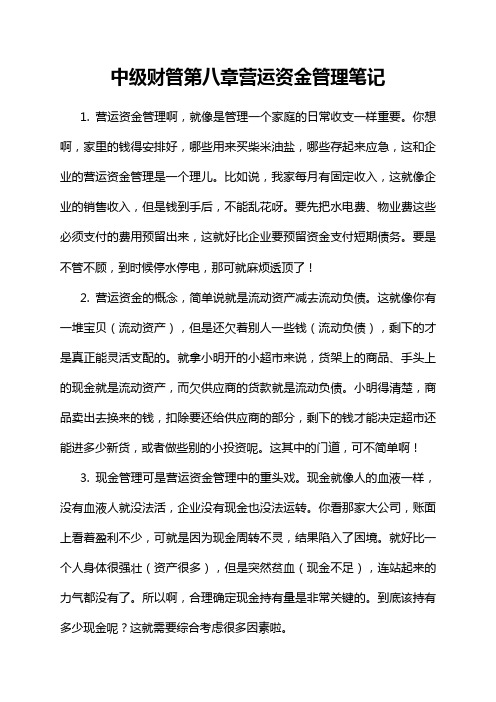 中级财管第八章营运资金管理笔记

1. 营运资金管理啊，就像是管理一个家庭的日常收支一样重要。你想啊，家里的钱得安排好，哪些用来买柴米油盐，哪些存起来应急，这和企业的营运资金管理是一个理儿。比如说，我家每月有固定收入，这就像企业的销售收入，但是钱到手后，不能乱花呀。要先把水电费、物业费这些必须支付的费用预留出来，这就好比企业要预留资金支付短期债务。要是不管不顾，到时候停水停电，那可就麻烦透顶了！

2. 营运资金的概念，简单说就是流动资产减去流动负债。这就像你有一堆宝贝（流动资产），但是还欠着别人一些钱（流动负债），剩下的才是真正能灵活支配的。就拿小明开的小超市来说，货架上的商品、手头上的现金就是流动资产，而欠供应商的货款就是流动负债。小明得清楚，商品卖出去换来的钱，扣除要还给供应商的部分，剩下的钱才能决定超市还能进多少新货，或者做些别的小投资呢。这其中的门道，可不简单啊！

3. 现金管理可是营运资金管理中的重头戏。现金就像人的血液一样，没有血液人就没法活，企业没有现金也没法运转。你看那家大公司，账面上看着盈利不少，可就是因为现金周转不灵，结果陷入了困境。就好比一个人身体很强壮（资产很多），但是突然贫血（现金不足），连站起来的力气都没有了。所以啊，合理确定现金持有量是非常关键的。到底该持有多少现金呢？这就需要综合考虑很多因素啦。